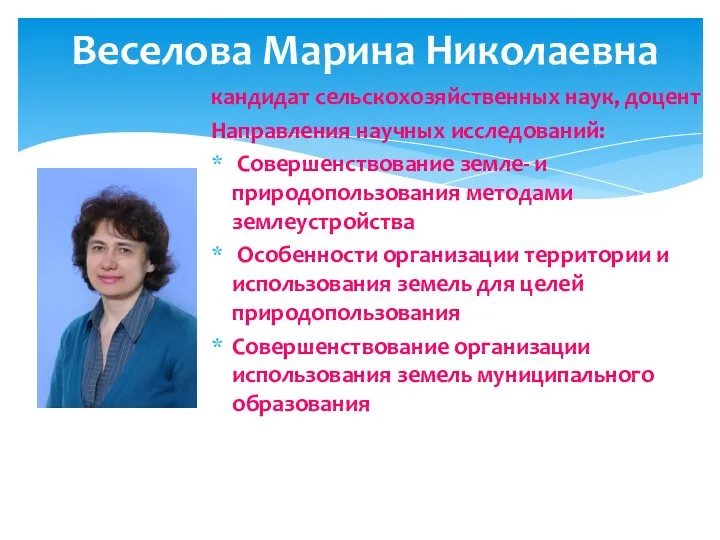 Веселова Марина Николаевна

кандидат сельскохозяйственных наук, доцент

Направления научных исследований:

* Совершенствование земле- и природопользования методами землеустройства
* Особенности организации территории и использования земель для целей природопользования
* Совершенствование организации использования земель муниципального образования